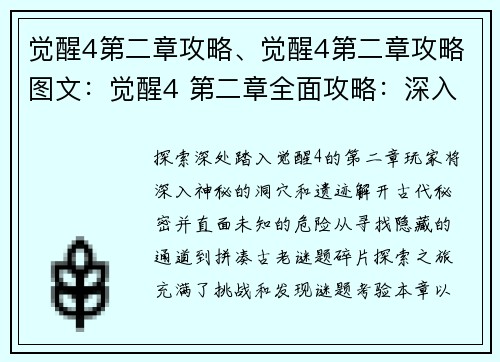 觉醒4第二章攻略、觉醒4第二章攻略图文：觉醒4 第二章全面攻略：深入

探索深处踏入觉醒4的第二章玩家将深入神秘的洞穴和遗迹解开古代秘密并直面未知的危险从寻找隐藏的通道到拼凑古老谜题碎片探索之旅充满了挑战和发现谜题考验本章以